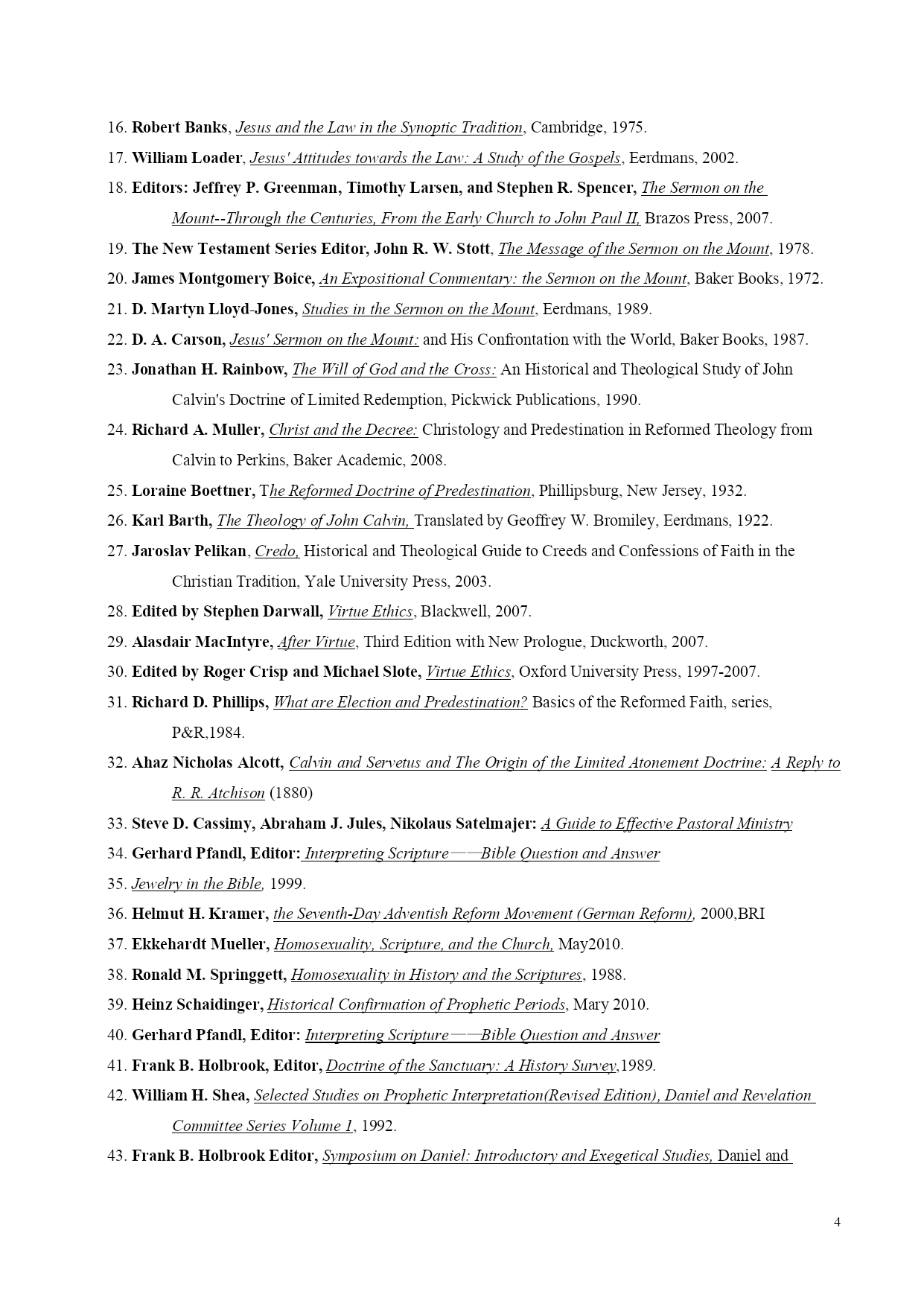 16. Robert Banks, Jesus and the Law in the Synoptic Tradition, Cambridge, 1975.

17. William Loader, Jesus' Attitudes towards the Law: A Study of the Gospels, Eerdmans, 2002.

18. Editors: Jeffrey P. Greenman, Timothy Larsen, and Stephen R. Spencer, The Sermon on the Mount--Through the Centuries, From the Early Church to John Paul II, Brazos Press, 2007.

19. The New Testament Series Editor, John R. W. Stott, The Message of the Sermon on the Mount, 1978.

20. James Montgomery Boice, An Expositional Commentary: the Sermon on the Mount, Baker Books, 1972.

21. D. Martyn Lloyd-Jones, Studies in the Sermon on the Mount, Eerdmans, 1989.

22. D. A. Carson, Jesus' Sermon on the Mount: and His Confrontation with the World, Baker Books, 1987.

23. Jonathan H. Rainbow, The Will of God and the Cross: An Historical and Theological Study of John Calvin's Doctrine of Limited Redemption, Pickwick Publications, 1990.

24. Richard A. Muller, Christ and the Decree: Christology and Predestination in Reformed Theology from Calvin to Perkins, Baker Academic, 2008.

25. Loraine Boettner, The Reformed Doctrine of Predestination, Phillipsburg, New Jersey, 1932.

26. Karl Barth, The Theology of John Calvin, Translated by Geoffrey W. Bromiley, Eerdmans, 1922.

27. Jaroslav Pelikan, Credo, Historical and Theological Guide to Creeds and Confessions of Faith in the Christian Tradition, Yale University Press, 2003.

28. Edited by Stephen Darwall, Virtue Ethics, Blackwell, 2007.

29. Alasdair MacIntyre, After Virtue, Third Edition with New Prologue, Duckworth, 2007.

30. Edited by Roger Crisp and Michael Slote, Virtue Ethics, Oxford University Press, 1997-2007.

31. Richard D. Phillips, What are Election and Predestination? Basics of the Reformed Faith, series, P&R,1984.

32. Ahaz Nicholas Alcott, Calvin and Servetus and The Origin of the Limited Atonement Doctrine: A Reply to R. R. Atchison (1880)

33. Steve D. Cassimy, Abraham J. Jules, Nikolaus Satelmajer: A Guide to Effective Pastoral Ministry

34. Gerhard Pfandl, Editor: Interpreting Scripture——Bible Question and Answer

35. Jewelry in the Bible, 1999.

36. Helmut H. Kramer, the Seventh-Day Adventish Reform Movement (German Reform), 2000,BRI

37. Ekkehardt Mueller, Homosexuality, Scripture, and the Church, May2010.

38. Ronald M. Springgett, Homosexuality in History and the Scriptures, 1988.

39. Heinz Schaidinger, Historical Confirmation of Prophetic Periods, Mary 2010.

40. Gerhard Pfandl, Editor: Interpreting Scripture——Bible Question and Answer

41. Frank B. Holbrook, Editor, Doctrine of the Sanctuary: A History Survey,1989.

42. William H. Shea, Selected Studies on Prophetic Interpretation(Revised Edition), Daniel and Revelation Committee Series Volume 1, 1992.

43. Frank B. Holbrook Editor, Symposium on Daniel: Introductory and Exegetical Studies, Daniel and

4